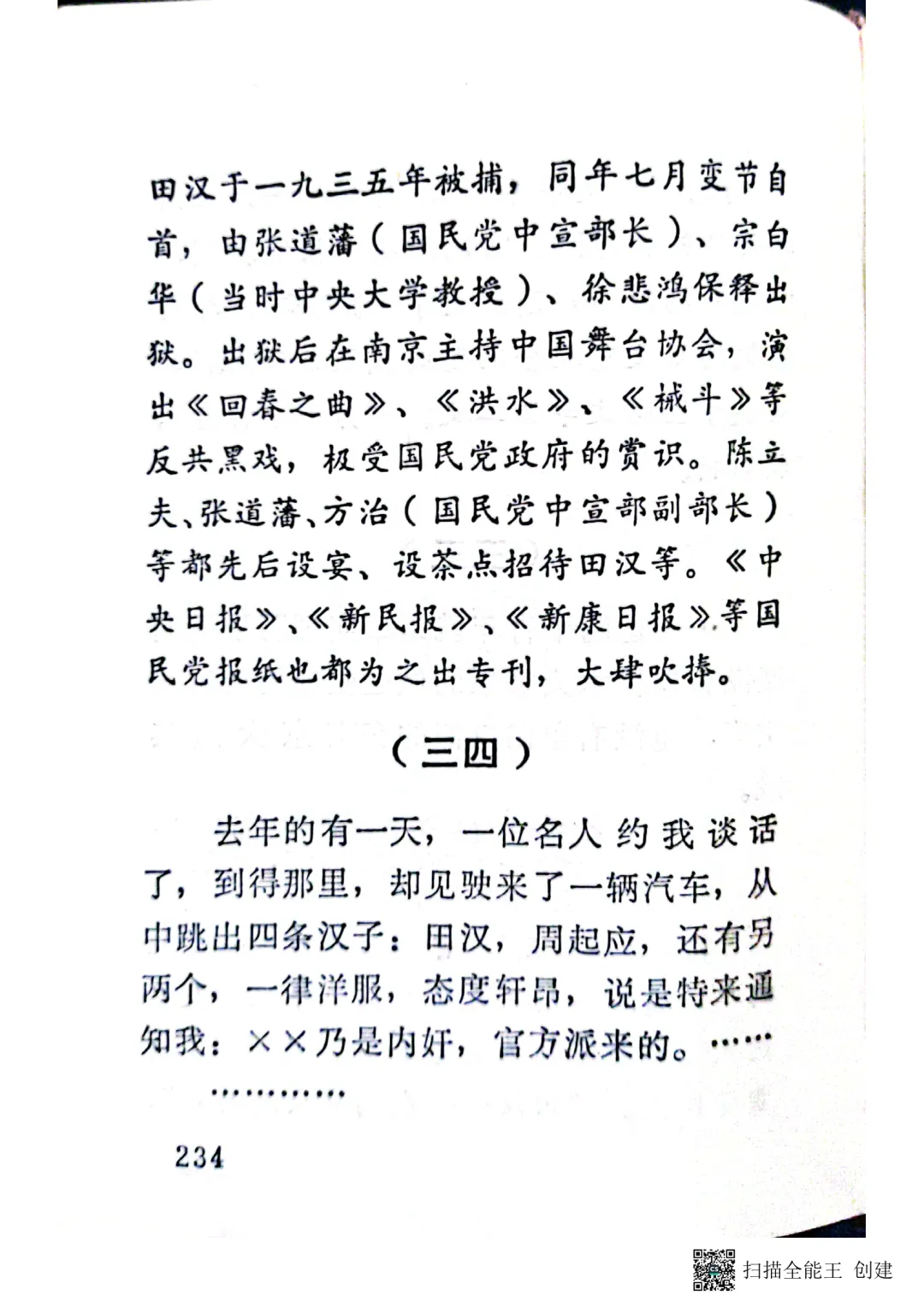 田汉于一九三五年被捕，同年七月变节自首，由张道藩（国民党中宣部长）、宗白华（当时中央大学教授）、徐悲鸿保释出狱。出狱后在南京主持中国舞台协会，演出《回春之曲》、《洪水》、《械斗》等反共黑戏，极受国民党政府的赏识。陈立夫、张道藩、方治（国民党中宣部副部长）等都先后设宴、设茶点招待田汉等。《中央日报》、《新民报》、《新康日报》等国民党报纸也都为之出专刊，大肆吹捧。

（三四）

去年的有一天，一位名人约我谈话了，到得那里，却见驶来了一辆汽车，从中跳出四条汉子：田汉，周起应，还有另两个，一律洋服，态度轩昂，说是特来通知我：××乃是内奸，官方派来的。……

…………

234

扫描全能王 创建